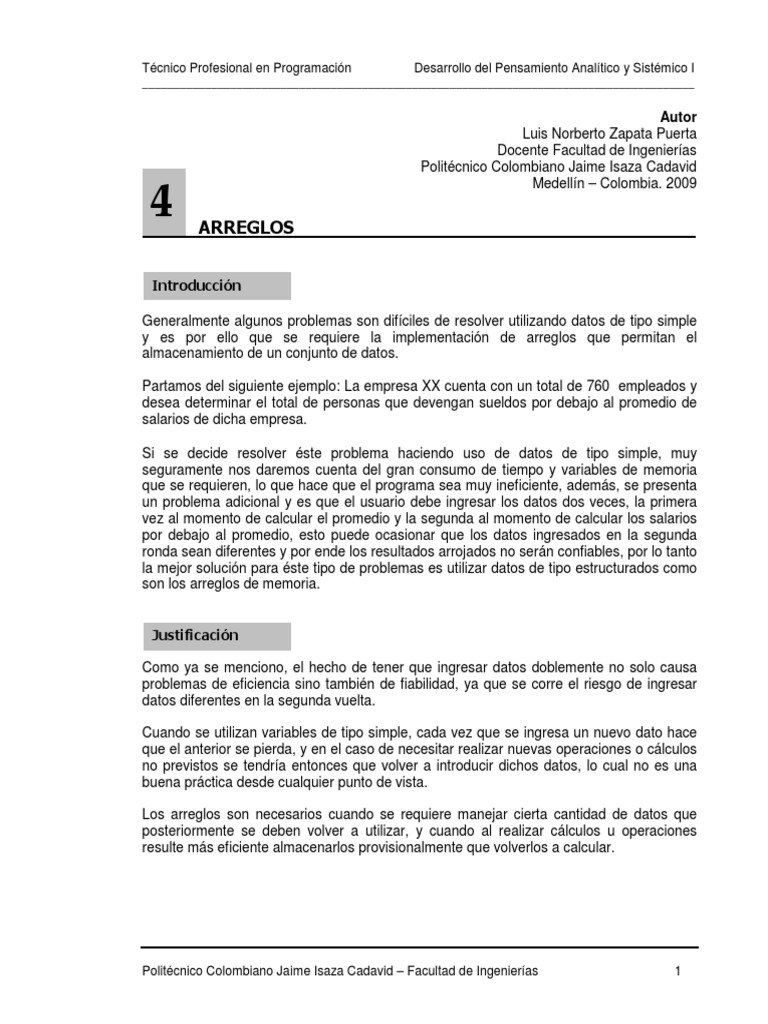 Técnico Profesional en Programación Desarrollo del Pensamiento Analítico y Sistémico I

Autor
Luis Norberto Zapata Puerta
Docente Facultad de Ingenierías
Politécnico Colombiano Jaime Isaza Cadavid
Medellín – Colombia. 2009

4

ARREGLOS

Introducción

Generalmente algunos problemas son difíciles de resolver utilizando datos de tipo simple y es por ello que se requiere la implementación de arreglos que permitan el almacenamiento de un conjunto de datos.

Partamos del siguiente ejemplo: La empresa XX cuenta con un total de 760 empleados y desea determinar el total de personas que devengan sueldos por debajo al promedio de salarios de dicha empresa.

Si se decide resolver éste problema haciendo uso de datos de tipo simple, muy seguramente nos daremos cuenta del gran consumo de tiempo y variables de memoria que se requieren, lo que hace que el programa sea muy ineficiente, además, se presenta un problema adicional y es que el usuario debe ingresar los datos dos veces, la primera vez al momento de calcular el promedio y la segunda al momento de calcular los salarios por debajo al promedio, esto puede ocasionar que los datos ingresados en la segunda ronda sean diferentes y por ende los resultados arrojados no serán confiables, por lo tanto la mejor solución para éste tipo de problemas es utilizar datos de tipo estructurados como son los arreglos de memoria.

Justificación

Como ya se menciono, el hecho de tener que ingresar datos doblemente no solo causa problemas de eficiencia sino también de fiabilidad, ya que se corre el riesgo de ingresar datos diferentes en la segunda vuelta.

Cuando se utilizan variables de tipo simple, cada vez que se ingresa un nuevo dato hace que el anterior se pierda, y en el caso de necesitar realizar nuevas operaciones o cálculos no previstos se tendría entonces que volver a introducir dichos datos, lo cual no es una buena práctica desde cualquier punto de vista.

Los arreglos son necesarios cuando se requiere manejar cierta cantidad de datos que posteriormente se deben volver a utilizar, y cuando al realizar cálculos u operaciones resulte más eficiente almacenarlos provisionalmente que volverlos a calcular.

Politécnico Colombiano Jaime Isaza Cadavid – Facultad de Ingenierías 1